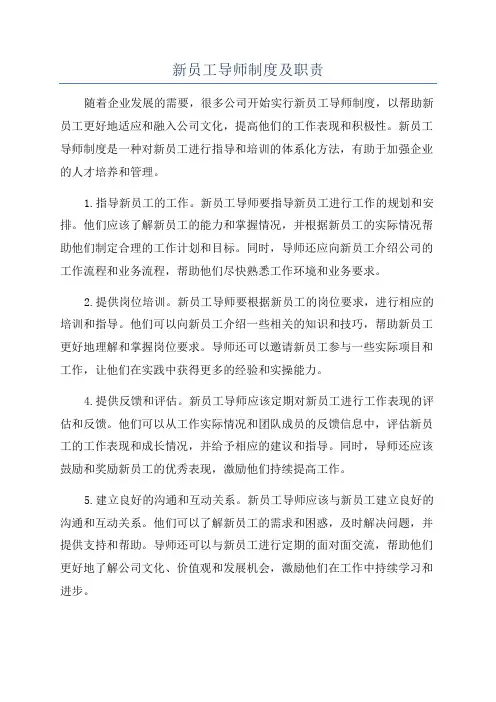 新员工导师制度及职责

随着企业发展的需要，很多公司开始实行新员工导师制度，以帮助新员工更好地适应和融入公司文化，提高他们的工作表现和积极性。新员工导师制度是一种对新员工进行指导和培训的体系化方法，有助于加强企业的人才培养和管理。

1.指导新员工的工作。新员工导师要指导新员工进行工作的规划和安排。他们应该了解新员工的能力和掌握情况，并根据新员工的实际情况帮助他们制定合理的工作计划和目标。同时，导师还应向新员工介绍公司的工作流程和业务流程，帮助他们尽快熟悉工作环境和业务要求。

2.提供岗位培训。新员工导师要根据新员工的岗位要求，进行相应的培训和指导。他们可以向新员工介绍一些相关的知识和技巧，帮助新员工更好地理解和掌握岗位要求。导师还可以邀请新员工参与一些实际项目和工作，让他们在实践中获得更多的经验和实操能力。

4.提供反馈和评估。新员工导师应该定期对新员工进行工作表现的评估和反馈。他们可以从工作实际情况和团队成员的反馈信息中，评估新员工的工作表现和成长情况，并给予相应的建议和指导。同时，导师还应该鼓励和奖励新员工的优秀表现，激励他们持续提高工作。

5.建立良好的沟通和互动关系。新员工导师应该与新员工建立良好的沟通和互动关系。他们可以了解新员工的需求和困惑，及时解决问题，并提供支持和帮助。导师还可以与新员工进行定期的面对面交流，帮助他们更好地了解公司文化、价值观和发展机会，激励他们在工作中持续学习和进步。